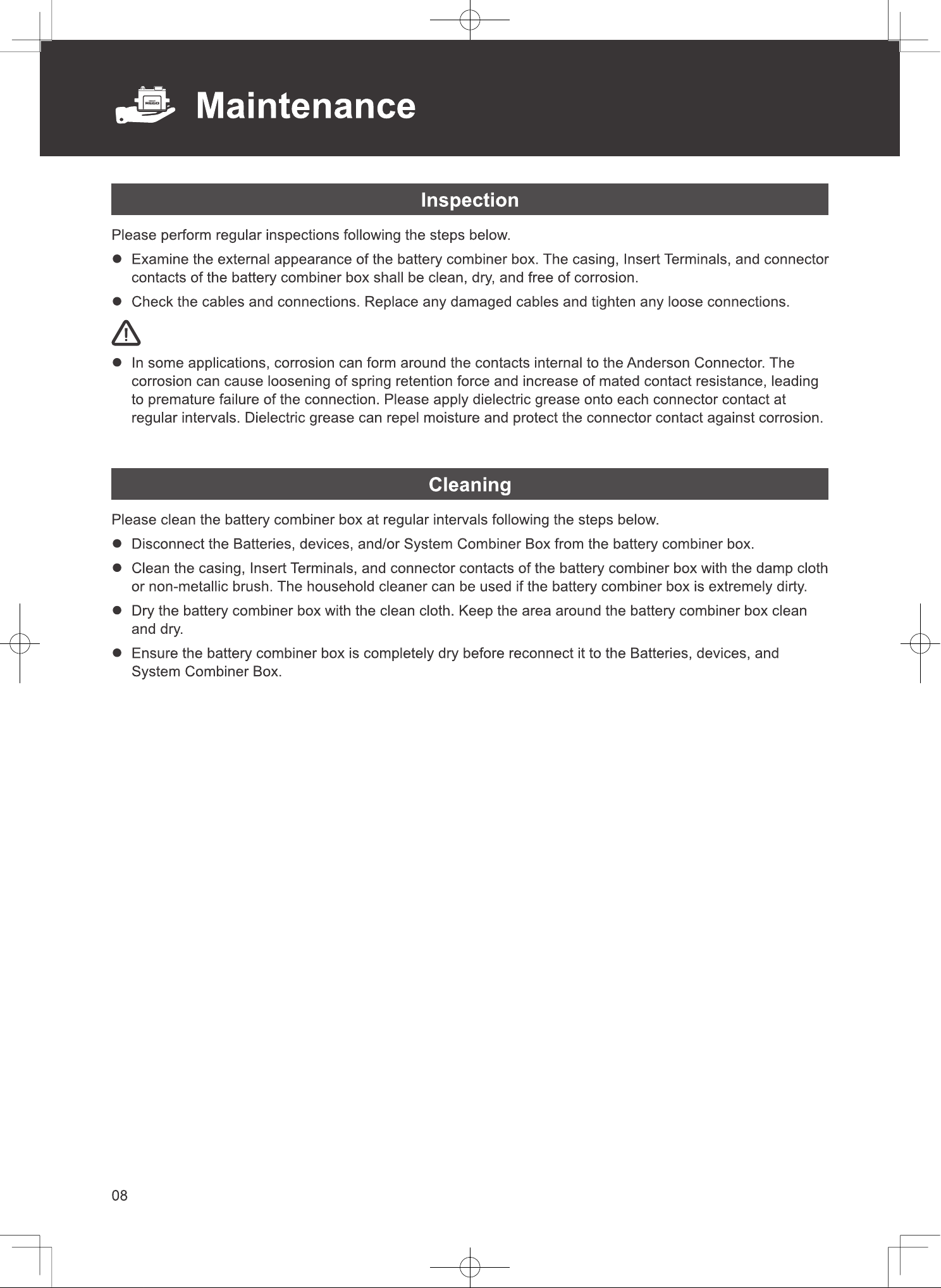 Maintenance

Inspection

Please perform regular inspections following the steps below.

• Examine the external appearance of the battery combiner box. The casing, Insert Terminals, and connector contacts of the battery combiner box shall be clean, dry, and free of corrosion.

• Check the cables and connections. Replace any damaged cables and tighten any loose connections.

• In some applications, corrosion can form around the contacts internal to the Anderson Connector. The corrosion can cause loosening of spring retention force and increase of mated contact resistance, leading to premature failure of the connection. Please apply dielectric grease onto each connector contact at regular intervals. Dielectric grease can repel moisture and protect the connector contact against corrosion.

Cleaning

Please clean the battery combiner box at regular intervals following the steps below.

• Disconnect the Batteries, devices, and/or System Combiner Box from the battery combiner box.

• Clean the casing, Insert Terminals, and connector contacts of the battery combiner box with the damp cloth or non-metallic brush. The household cleaner can be used if the battery combiner box is extremely dirty.

• Dry the battery combiner box with the clean cloth. Keep the area around the battery combiner box clean and dry.

• Ensure the battery combiner box is completely dry before reconnect it to the Batteries, devices, and System Combiner Box.

08